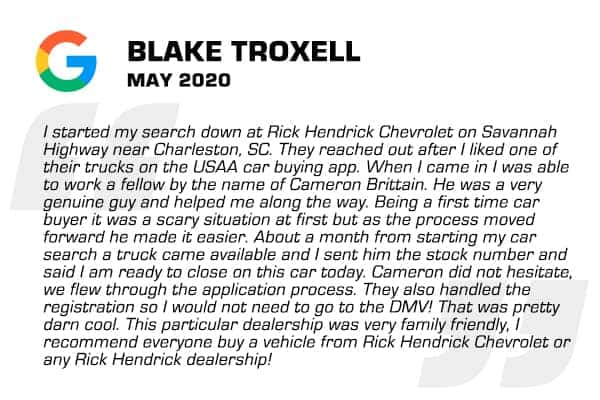 BLAKE TROXELL
MAY 2020

I started my search down at Rick Hendrick Chevrolet on Savannah Highway near Charleston, SC. They reached out after I liked one of their trucks on the USAA car buying app. When I came in I was able to work a fellow by the name of Cameron Brittain. He was a very genuine guy and helped me along the way. Being a first time car buyer it was a scary situation at first but as the process moved forward he made it easier. About a month from starting my car search a truck came available and I sent him the stock number and said I am ready to close on this car today. Cameron did not hesitate, we flew through the application process. They also handled the registration so I would not need to go to the DMV! That was pretty darn cool. This particular dealership was very family friendly, I recommend everyone buy a vehicle from Rick Hendrick Chevrolet or any Rick Hendrick dealership!